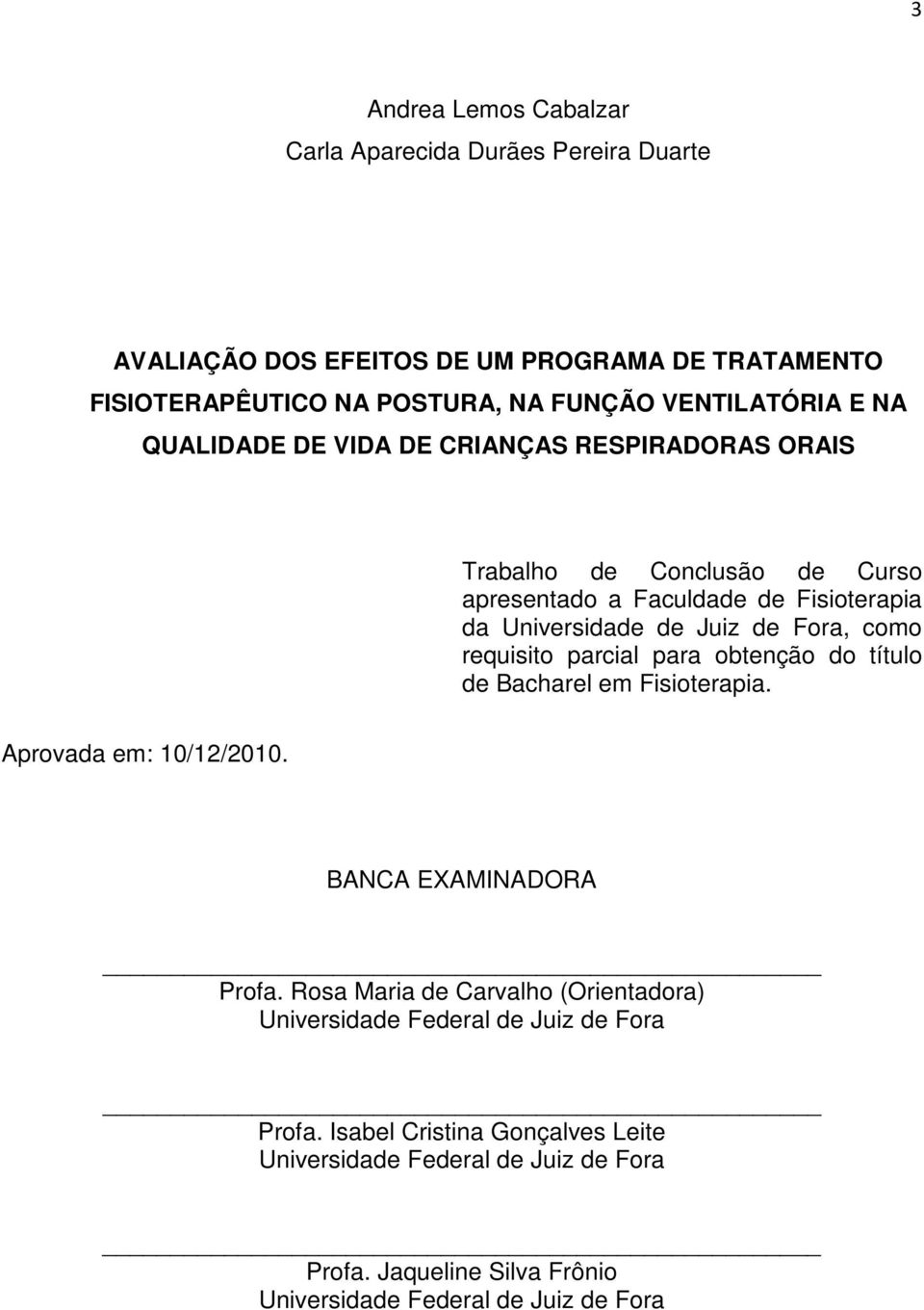 3

Andrea Lemos Cabalzar
Carla Aparecida Durães Pereira Duarte

AVALIAÇÃO DOS EFEITOS DE UM PROGRAMA DE TRATAMENTO FISIOTERAPÊUTICO NA POSTURA, NA FUNÇÃO VENTILATÓRIA E NA QUALIDADE DE VIDA DE CRIANÇAS RESPIRADORAS ORAIS

Trabalho de Conclusão de Curso apresentado a Faculdade de Fisioterapia da Universidade de Juiz de Fora, como requisito parcial para obtenção do título de Bacharel em Fisioterapia.

Aprovada em: 10/12/2010.

BANCA EXAMINADORA

Profa. Rosa Maria de Carvalho (Orientadora)
Universidade Federal de Juiz de Fora

Profa. Isabel Cristina Gonçalves Leite
Universidade Federal de Juiz de Fora

Profa. Jaqueline Silva Frônio
Universidade Federal de Juiz de Fora